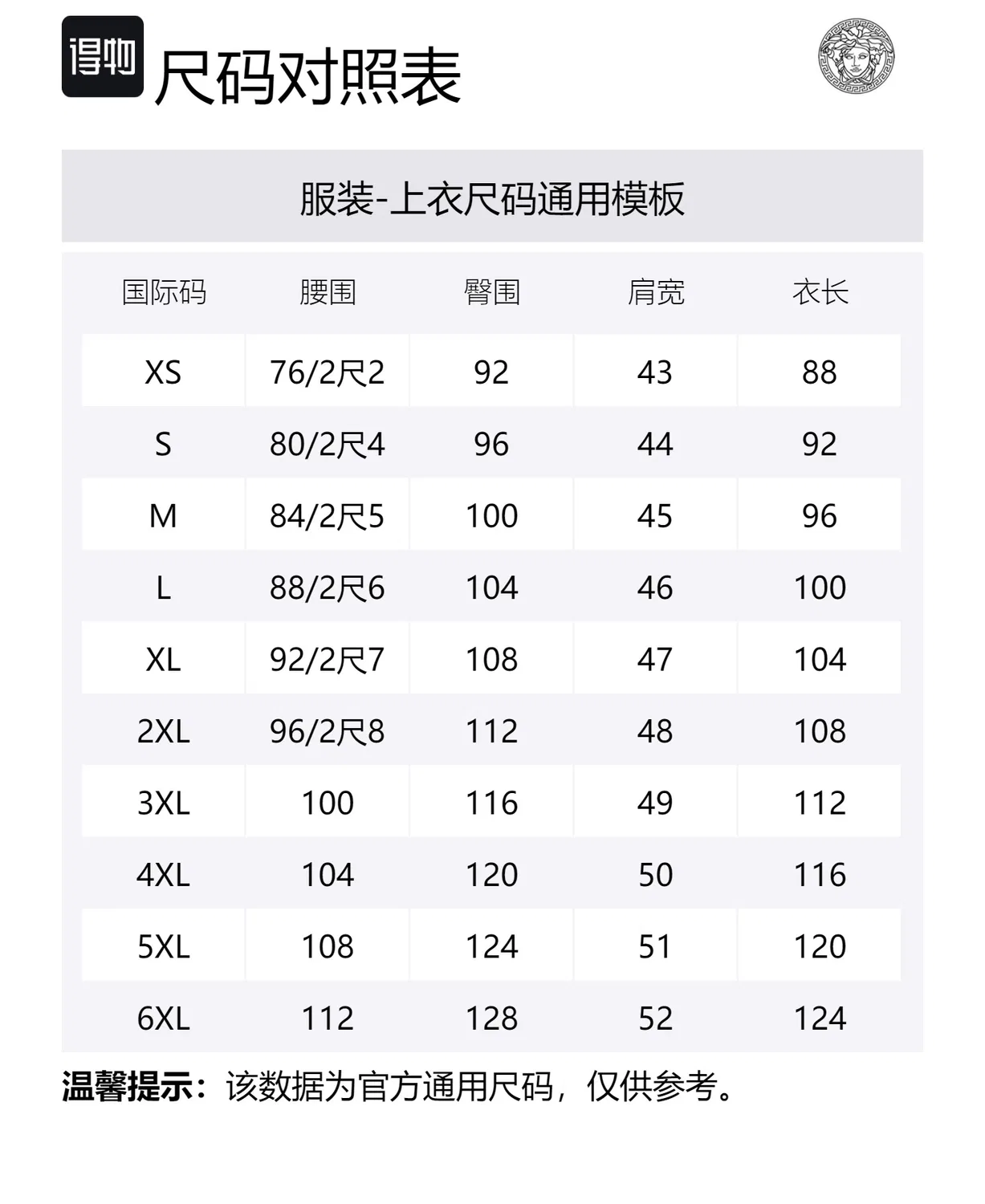 得物 尺码对照表

服装-上衣尺码通用模板

| 国际码 | 腰围 | 臀围 | 肩宽 | 衣长 |
|---|---|---|---|---|
| XS | 76/2尺2 | 92 | 43 | 88 |
| S | 80/2尺4 | 96 | 44 | 92 |
| M | 84/2尺5 | 100 | 45 | 96 |
| L | 88/2尺6 | 104 | 46 | 100 |
| XL | 92/2尺7 | 108 | 47 | 104 |
| 2XL | 96/2尺8 | 112 | 48 | 108 |
| 3XL | 100 | 116 | 49 | 112 |
| 4XL | 104 | 120 | 50 | 116 |
| 5XL | 108 | 124 | 51 | 120 |
| 6XL | 112 | 128 | 52 | 124 |

温馨提示：该数据为官方通用尺码，仅供参考。